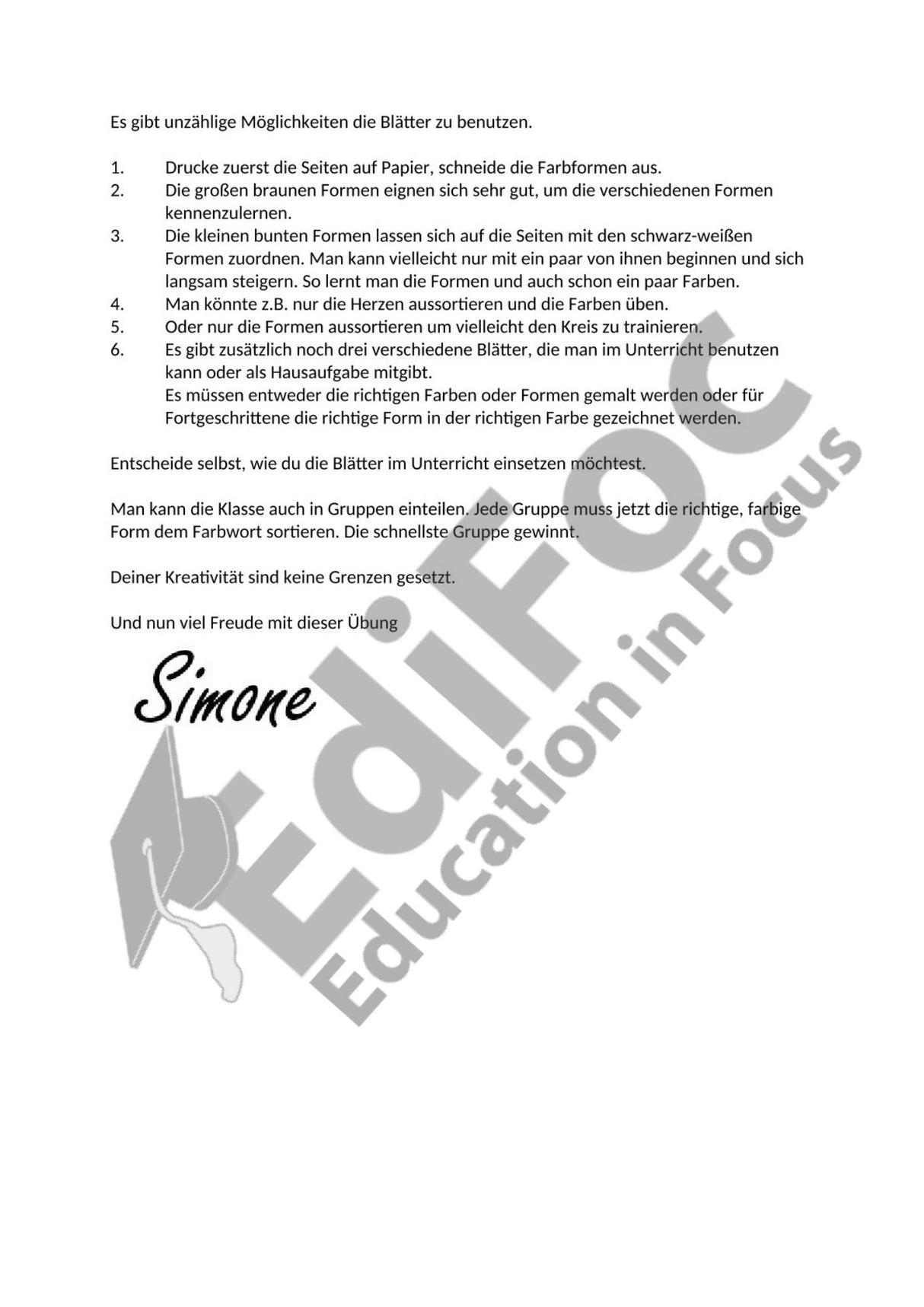 Es gibt unzählige Möglichkeiten die Blätter zu benutzen.

1. Drucke zuerst die Seiten auf Papier, schneide die Farbformen aus.
2. Die großen braunen Formen eignen sich sehr gut, um die verschiedenen Formen kennenzulernen.
3. Die kleinen bunten Formen lassen sich auf die Seiten mit den schwarz-weißen Formen zuordnen. Man kann vielleicht nur mit ein paar von ihnen beginnen und sich langsam steigern. So lernt man die Formen und auch schon ein paar Farben.
4. Man könnte z.B. nur die Herzen aussortieren und die Farben üben.
5. Oder nur die Formen aussortieren um vielleicht den Kreis zu trainieren.
6. Es gibt zusätzlich noch drei verschiedene Blätter, die man im Unterricht benutzen kann oder als Hausaufgabe mitgibt.
Es müssen entweder die richtigen Farben oder Formen gemalt werden oder für Fortgeschrittene die richtige Form in der richtigen Farbe gezeichnet werden.

Entscheide selbst, wie du die Blätter im Unterricht einsetzen möchtest.

Man kann die Klasse auch in Gruppen einteilen. Jede Gruppe muss jetzt die richtige, farbige Form dem Farbwort sortieren. Die schnellste Gruppe gewinnt.

Deiner Kreativität sind keine Grenzen gesetzt.

Und nun viel Freude mit dieser Übung

Simone

EdiFoc
Education in Focus